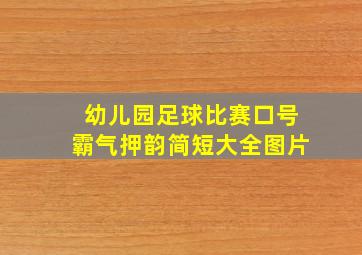 幼儿园足球比赛口号
霸气押韵简短大全图片